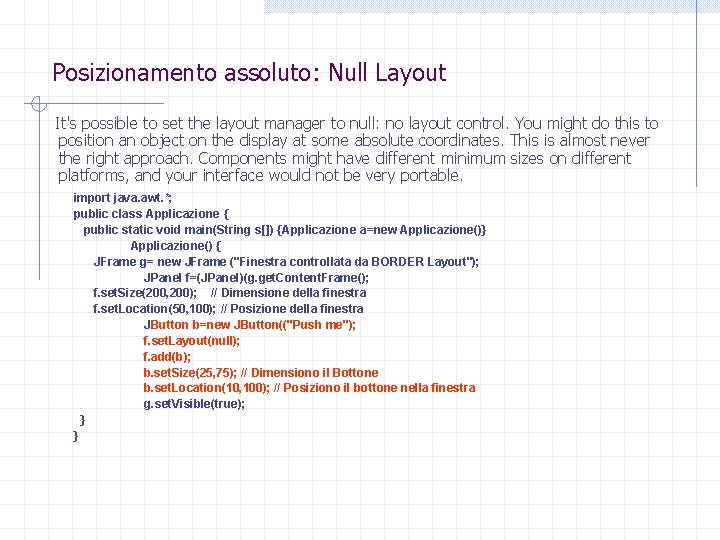 Posizionamento assoluto: Null Layout

It's possible to set the layout manager to null: no layout control. You might do this to position an object on the display at some absolute coordinates. This is almost never the right approach. Components might have different minimum sizes on different platforms, and your interface would not be very portable.

import java.awt.*;
public class Applicazione {
public static void main(String s[]) {Applicazione a=new Applicazione()}
Applicazione() {
JFrame g= new JFrame ("Finestra controllata da BORDER Layout");
JPanel f=(JPanel)(g.getContentFrame();
f.setSize(200,200); // Dimensione della finestra
f.setLocation(50,100); // Posizione della finestra
JButton b=new JButton(("Push me");
f.setLayout(null);
f.add(b);
b.setSize(25,75); // Dimensiono il Bottone
b.setLocation(10,100); // Posiziono il bottone nella finestra
g.setVisible(true);
}
}